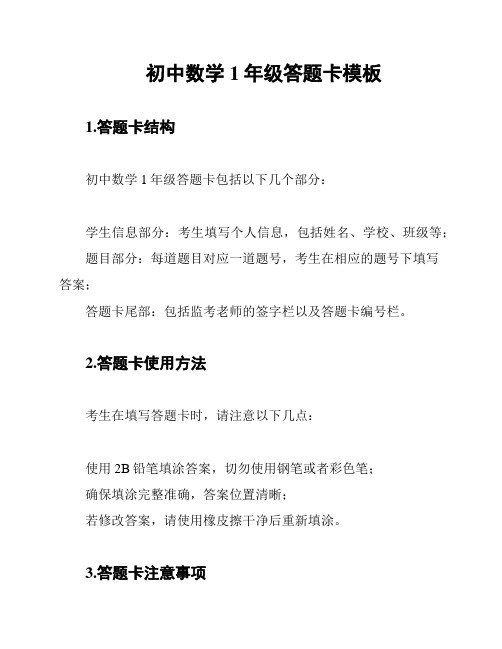 初中数学 1 年级答题卡模板

1.答题卡结构

初中数学 1 年级答题卡包括以下几个部分：

学生信息部分：考生填写个人信息，包括姓名、学校、班级等；
题目部分：每道题目对应一道题号，考生在相应的题号下填写答案；
答题卡尾部：包括监考老师的签字栏以及答题卡编号栏。

2.答题卡使用方法

考生在填写答题卡时，请注意以下几点：

使用 2B 铅笔填涂答案，切勿使用钢笔或者彩色笔；
确保填涂完整准确，答案位置清晰；
若修改答案，请使用橡皮擦干净后重新填涂。

3.答题卡注意事项